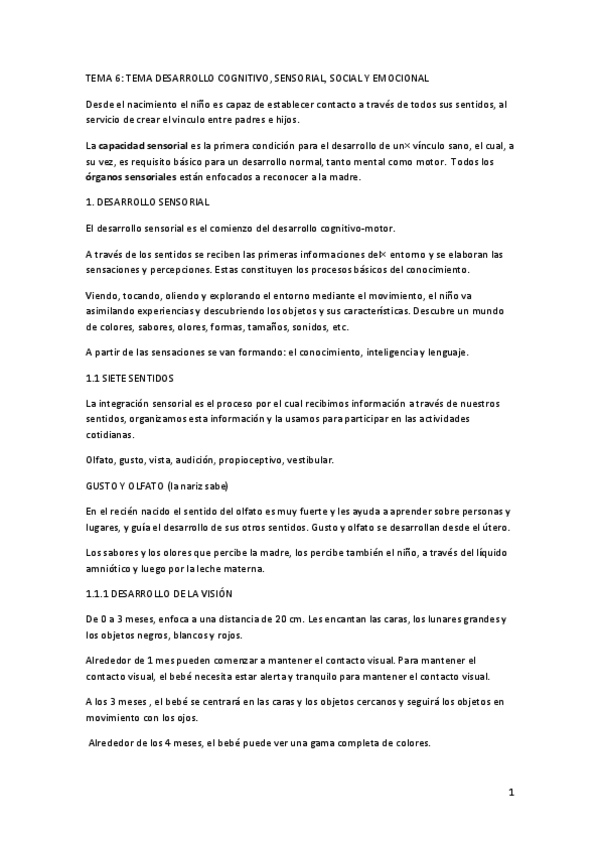 TEMA 6: TEMA DESARROLLO COGNITIVO, SENSORIAL, SOCIAL Y EMOCIONAL

Desde el nacimiento el niño es capaz de establecer contacto a través de todos sus sentidos, al servicio de crear el vínculo entre padres e hijos.

La capacidad sensorial es la primera condición para el desarrollo de un× vínculo sano, el cual, a su vez, es requisito básico para un desarrollo normal, tanto mental como motor. Todos los órganos sensoriales están enfocados a reconocer a la madre.

1. DESARROLLO SENSORIAL

El desarrollo sensorial es el comienzo del desarrollo cognitivo-motor.

A través de los sentidos se reciben las primeras informaciones del× entorno y se elaboran las sensaciones y percepciones. Estas constituyen los procesos básicos del conocimiento.

Viendo, tocando, oliendo y explorando el entorno mediante el movimiento, el niño va asimilando experiencias y descubriendo los objetos y sus características. Descubre un mundo de colores, sabores, olores, formas, tamaños, sonidos, etc.

A partir de las sensaciones se van formando: el conocimiento, inteligencia y lenguaje.

1.1 SIETE SENTIDOS

La integración sensorial es el proceso por el cual recibimos información a través de nuestros sentidos, organizamos esta información y la usamos para participar en las actividades cotidianas.

Olfato, gusto, vista, audición, propioceptivo, vestibular.

GUSTO Y OLFATO (la naríz sabe)

En el recién nacido el sentido del olfato es muy fuerte y les ayuda a aprender sobre personas y lugares, y guía el desarrollo de sus otros sentidos. Gusto y olfato se desarrollan desde el útero.

Los sabores y los olores que percibe la madre, los percibe también el niño, a través del líquido amniótico y luego por la leche materna.

1.1.1 DESARROLLO DE LA VISIÓN

De 0 a 3 meses, enfoca a una distancia de 20 cm. Les encantan las caras, los lunares grandes y los objetos negros, blancos y rojos.

Alrededor de 1 mes pueden comenzar a mantener el contacto visual. Para mantener el contacto visual, el bebé necesita estar alerta y tranquilo para mantener el contacto visual.

A los 3 meses , el bebé se centrará en las caras y los objetos cercanos y seguirá los objetos en movimiento con los ojos.

Alrededor de los 4 meses, el bebé puede ver una gama completa de colores.

1